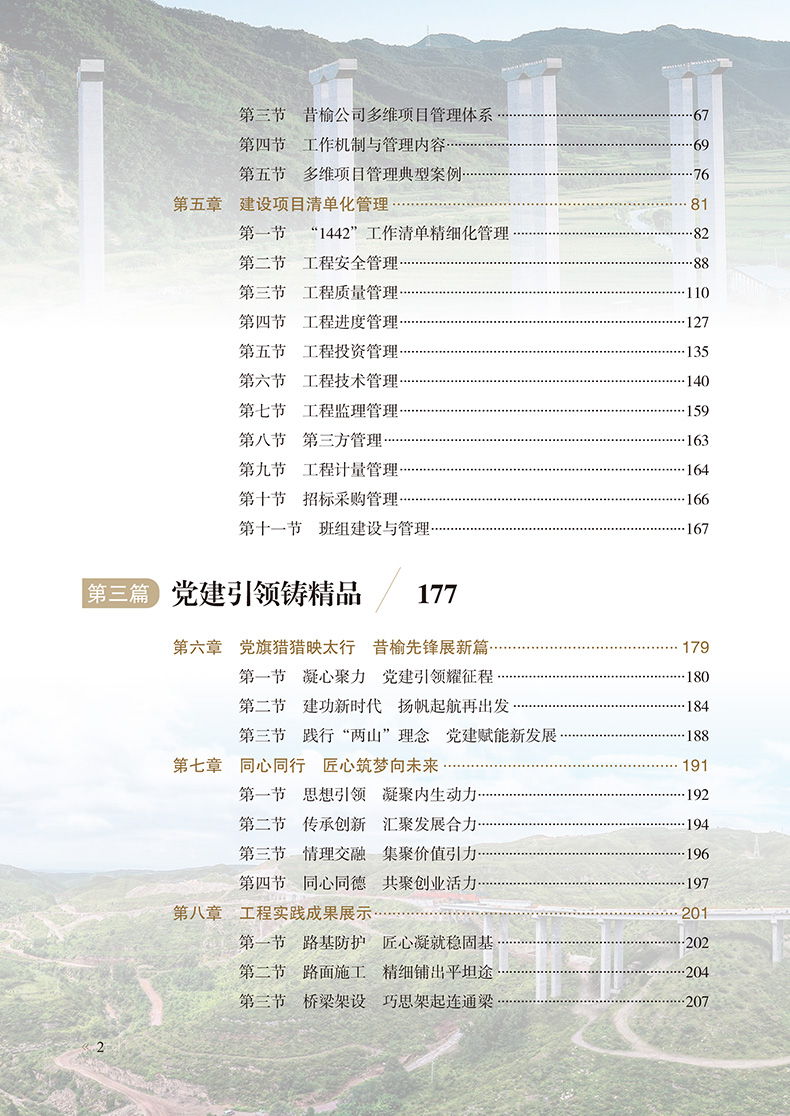 第三节 昔榆公司多维项目管理体系 67
第四节 工作机制与管理内容 69
第五节 多维项目管理典型案例 76
第五章 建设项目清单化管理 81
第一节 “1442”工作清单精细化管理 82
第二节 工程安全管理 88
第三节 工程质量管理 110
第四节 工程进度管理 127
第五节 工程投资管理 135
第六节 工程技术管理 140
第七节 工程监理管理 159
第八节 第三方管理 163
第九节 工程计量管理 164
第十节 招标采购管理 166
第十一节 班组建设与管理 167

第三篇 党建引领铸精品 177

第六章 党旗猎猎映太行 昔榆先锋展新篇 179
第一节 凝心聚力 党建引领耀征程 180
第二节 建功新时代 扬帆起航再出发 184
第三节 践行“两山”理念 党建赋能新发展 188
第七章 同心同行 匠心筑梦向未来 191
第一节 思想引领 凝聚内生动力 192
第二节 传承创新 汇聚发展合力 194
第三节 情理交融 集聚价值引力 196
第四节 同心同德 共聚创业活力 197
第八章 工程实践成果展示 201
第一节 路基防护 匠心凝就稳固基 202
第二节 路面施工 精细铺出平坦途 204
第三节 桥梁架设 巧思架起连通梁 207

« 2